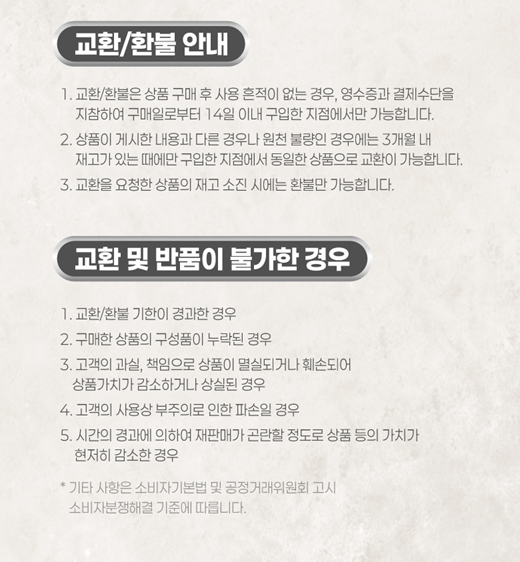 교환/환불 안내

1. 교환/환불은 상품 구매 후 사용 흔적이 없는 경우, 영수증과 결제수단을 지참하여 구매일로부터 14일 이내 구입한 지점에서만 가능합니다.

2. 상품이 게시한 내용과 다른 경우나 원천 불량인 경우에는 3개월 내 재고가 있는 때에만 구입한 지점에서 동일한 상품으로 교환이 가능합니다.

3. 교환을 요청한 상품의 재고 소진 시에는 환불만 가능합니다.

교환 및 반품이 불가한 경우

1. 교환/환불 기한이 경과한 경우

2. 구매한 상품의 구성품이 누락된 경우

3. 고객의 과실, 책임으로 상품이 멸실되거나 훼손되어 상품가치가 감소하거나 상실된 경우

4. 고객의 사용상 부주의로 인한 파손일 경우

5. 시간의 경과에 의하여 재판매가 곤란할 정도로 상품 등의 가치가 현저히 감소한 경우

* 기타 사항은 소비자기본법 및 공정거래위원회 고시 소비자분쟁해결 기준에 따릅니다.